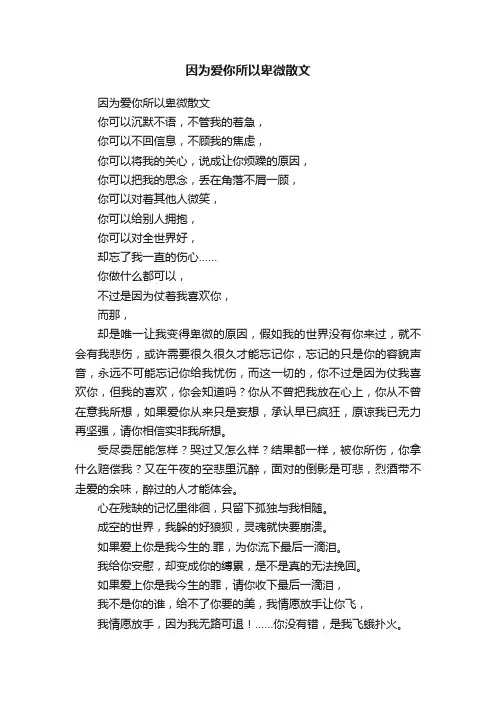 因为爱你所以卑微散文

因为爱你所以卑微散文

你可以沉默不语，不管我的着急，

你可以不回信息，不顾我的焦虑，

你可以将我的关心，说成让你烦躁的原因，

你可以把我的思念，丢在角落不屑一顾，

你可以对着其他人微笑，

你可以给别人拥抱，

你可以对全世界好，

却忘了我一直的伤心……

你做什么都可以，

不过是因为仗着我喜欢你，

而那，

却是唯一让我变得卑微的原因，假如我的世界没有你来过，就不会有我悲伤，或许需要很久很久才能忘记你，忘记的只是你的容貌声音，永远不可能忘记你给我忧伤，而这一切的，你不过是因为仗我喜欢你，但我的喜欢，你会知道吗？你从不曾把我放在心上，你从不曾在意我所想，如果爱你从来只是妄想，承认早已疯狂，原谅我已无力再坚强，请你相信实非我所想。

受尽委屈能怎样？哭过又怎么样？结果都一样，被你所伤，你拿什么赔偿我？又在午夜的空悲里沉醉，面对的倒影是可悲，烈酒带不走爱的余味，醉过的人才能体会。

心在残缺的记忆里徘徊，只留下孤独与我相随。

成空的世界，我躲的好狼狈，灵魂就快要崩溃。

如果爱上你是我今生的.罪，为你流下最后一滴泪。

我给你安慰，却变成你的缚累，是不是真的无法挽回。

如果爱上你是我今生的罪，请你收下最后一滴泪，

我不是你的谁，给不了你要的美，我情愿放手让你飞，

我情愿放手，因为我无路可退！……你没有错，是我飞蛾扑火。